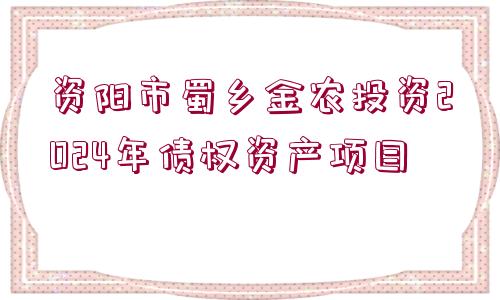 资阳市蜀乡金农投资2024年债权资产项目